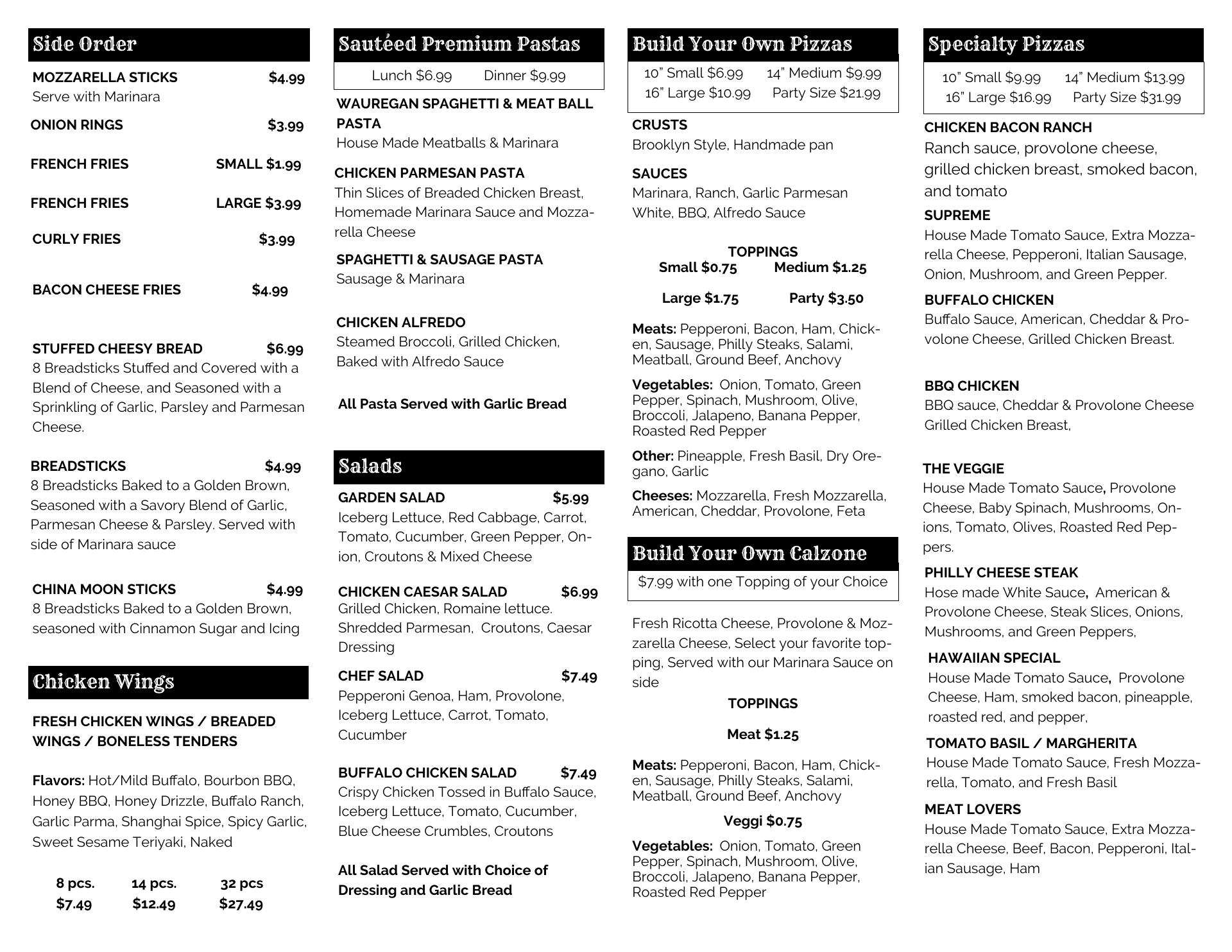 Side Order

MOZZARELLA STICKS $4.99
Serve with Marinara

ONION RINGS $3.99

FRENCH FRIES SMALL $1.99

FRENCH FRIES LARGE $3.99

CURLY FRIES $3.99

BACON CHEESE FRIES $4.99

STUFFED CHEESY BREAD $6.99
8 Breadsticks Stuffed and Covered with a Blend of Cheese, and Seasoned with a Sprinkling of Garlic, Parsley and Parmesan Cheese.

BREADSTICKS $4.99
8 Breadsticks Baked to a Golden Brown, Seasoned with a Savory Blend of Garlic, Parmesan Cheese & Parsley. Served with side of Marinara sauce

CHINA MOON STICKS $4.99
8 Breadsticks Baked to a Golden Brown, seasoned with Cinnamon Sugar and Icing

Chicken Wings

FRESH CHICKEN WINGS / BREADED WINGS / BONELESS TENDERS

Flavors: Hot/Mild Buffalo, Bourbon BBQ, Honey BBQ, Honey Drizzle, Buffalo Ranch, Garlic Parma, Shanghai Spice, Spicy Garlic, Sweet Sesame Teriyaki, Naked

| 8 pcs. | 14 pcs. | 32 pcs |
|---|---|---|
| $7.49 | $12.49 | $27.49 |

Sautéed Premium Pastas

Lunch $6.99 Dinner $9.99

WAUREGAN SPAGHETTI & MEAT BALL PASTA
House Made Meatballs & Marinara

CHICKEN PARMESAN PASTA
Thin Slices of Breaded Chicken Breast, Homemade Marinara Sauce and Mozzarella Cheese

SPAGHETTI & SAUSAGE PASTA
Sausage & Marinara

CHICKEN ALFREDO
Steamed Broccoli, Grilled Chicken, Baked with Alfredo Sauce

All Pasta Served with Garlic Bread

Salads

GARDEN SALAD $5.99
Iceberg Lettuce, Red Cabbage, Carrot, Tomato, Cucumber, Green Pepper, Onion, Croutons & Mixed Cheese

CHICKEN CAESAR SALAD $6.99
Grilled Chicken, Romaine lettuce. Shredded Parmesan, Croutons, Caesar Dressing

CHEF SALAD $7.49
Pepperoni Genoa, Ham, Provolone, Iceberg Lettuce, Carrot, Tomato, Cucumber

BUFFALO CHICKEN SALAD $7.49
Crispy Chicken Tossed in Buffalo Sauce, Iceberg Lettuce, Tomato, Cucumber, Blue Cheese Crumbles, Croutons

All Salad Served with Choice of Dressing and Garlic Bread

Build Your Own Pizzas

10" Small $6.99 14" Medium $9.99
16" Large $10.99 Party Size $21.99

CRUSTS
Brooklyn Style, Handmade pan

SAUCES
Marinara, Ranch, Garlic Parmesan White, BBQ, Alfredo Sauce

TOPPINGS
Small $0.75 Medium $1.25
Large $1.75 Party $3.50

Meats: Pepperoni, Bacon, Ham, Chicken, Sausage, Philly Steaks, Salami, Meatball, Ground Beef, Anchovy

Vegetables: Onion, Tomato, Green Pepper, Spinach, Mushroom, Olive, Broccoli, Jalapeno, Banana Pepper, Roasted Red Pepper

Other: Pineapple, Fresh Basil, Dry Oregano, Garlic

Cheeses: Mozzarella, Fresh Mozzarella, American, Cheddar, Provolone, Feta

Build Your Own Calzone

$7.99 with one Topping of your Choice

Fresh Ricotta Cheese, Provolone & Mozzarella Cheese, Select your favorite topping, Served with our Marinara Sauce on side

TOPPINGS

Meat $1.25

Meats: Pepperoni, Bacon, Ham, Chicken, Sausage, Philly Steaks, Salami, Meatball, Ground Beef, Anchovy

Veggi $0.75

Vegetables: Onion, Tomato, Green Pepper, Spinach, Mushroom, Olive, Broccoli, Jalapeno, Banana Pepper, Roasted Red Pepper

Specialty Pizzas

10" Small $9.99 14" Medium $13.99
16" Large $16.99 Party Size $31.99

CHICKEN BACON RANCH
Ranch sauce, provolone cheese, grilled chicken breast, smoked bacon, and tomato

SUPREME
House Made Tomato Sauce, Extra Mozzarella Cheese, Pepperoni, Italian Sausage, Onion, Mushroom, and Green Pepper.

BUFFALO CHICKEN
Buffalo Sauce, American, Cheddar & Provolone Cheese, Grilled Chicken Breast.

BBQ CHICKEN
BBQ sauce, Cheddar & Provolone Cheese Grilled Chicken Breast,

THE VEGGIE
House Made Tomato Sauce, Provolone Cheese, Baby Spinach, Mushrooms, Onions, Tomato, Olives, Roasted Red Peppers.

PHILLY CHEESE STEAK
Hose made White Sauce, American & Provolone Cheese, Steak Slices, Onions, Mushrooms, and Green Peppers,

HAWAIIAN SPECIAL
House Made Tomato Sauce, Provolone Cheese, Ham, smoked bacon, pineapple, roasted red, and pepper,

TOMATO BASIL / MARGHERITA
House Made Tomato Sauce, Fresh Mozzarella, Tomato, and Fresh Basil

MEAT LOVERS
House Made Tomato Sauce, Extra Mozzarella Cheese, Beef, Bacon, Pepperoni, Italian Sausage, Ham